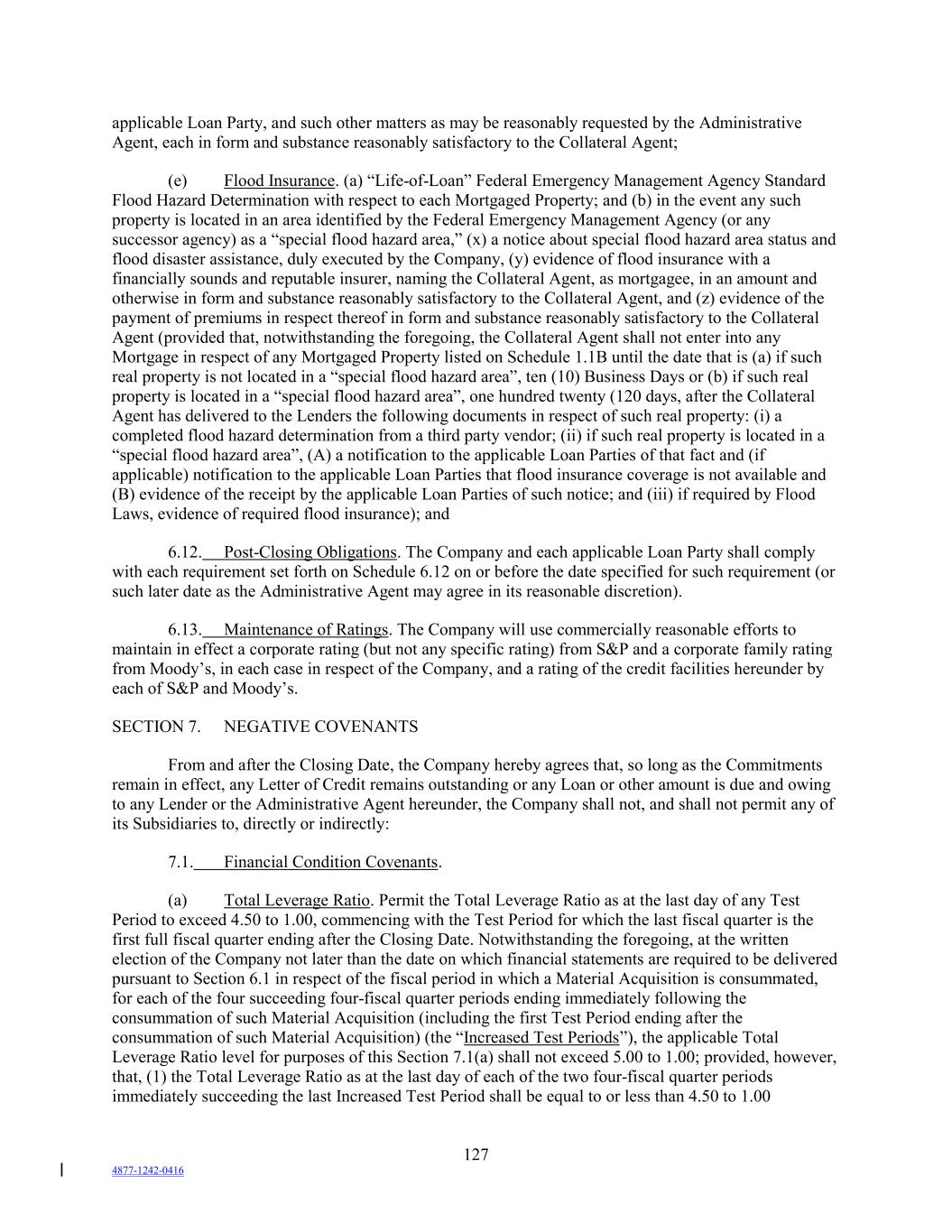 applicable Loan Party, and such other matters as may be reasonably requested by the Administrative Agent, each in form and substance reasonably satisfactory to the Collateral Agent;

(e) Flood Insurance. (a) “Life-of-Loan” Federal Emergency Management Agency Standard Flood Hazard Determination with respect to each Mortgaged Property; and (b) in the event any such property is located in an area identified by the Federal Emergency Management Agency (or any successor agency) as a “special flood hazard area,” (x) a notice about special flood hazard area status and flood disaster assistance, duly executed by the Company, (y) evidence of flood insurance with a financially sounds and reputable insurer, naming the Collateral Agent, as mortgagee, in an amount and otherwise in form and substance reasonably satisfactory to the Collateral Agent, and (z) evidence of the payment of premiums in respect thereof in form and substance reasonably satisfactory to the Collateral Agent (provided that, notwithstanding the foregoing, the Collateral Agent shall not enter into any Mortgage in respect of any Mortgaged Property listed on Schedule 1.1B until the date that is (a) if such real property is not located in a “special flood hazard area”, ten (10) Business Days or (b) if such real property is located in a “special flood hazard area”, one hundred twenty (120 days, after the Collateral Agent has delivered to the Lenders the following documents in respect of such real property: (i) a completed flood hazard determination from a third party vendor; (ii) if such real property is located in a “special flood hazard area”, (A) a notification to the applicable Loan Parties of that fact and (if applicable) notification to the applicable Loan Parties that flood insurance coverage is not available and (B) evidence of the receipt by the applicable Loan Parties of such notice; and (iii) if required by Flood Laws, evidence of required flood insurance); and

6.12. Post-Closing Obligations. The Company and each applicable Loan Party shall comply with each requirement set forth on Schedule 6.12 on or before the date specified for such requirement (or such later date as the Administrative Agent may agree in its reasonable discretion).

6.13. Maintenance of Ratings. The Company will use commercially reasonable efforts to maintain in effect a corporate rating (but not any specific rating) from S&P and a corporate family rating from Moody’s, in each case in respect of the Company, and a rating of the credit facilities hereunder by each of S&P and Moody’s.

SECTION 7. NEGATIVE COVENANTS

From and after the Closing Date, the Company hereby agrees that, so long as the Commitments remain in effect, any Letter of Credit remains outstanding or any Loan or other amount is due and owing to any Lender or the Administrative Agent hereunder, the Company shall not, and shall not permit any of its Subsidiaries to, directly or indirectly:

7.1. Financial Condition Covenants.

(a) Total Leverage Ratio. Permit the Total Leverage Ratio as at the last day of any Test Period to exceed 4.50 to 1.00, commencing with the Test Period for which the last fiscal quarter is the first full fiscal quarter ending after the Closing Date. Notwithstanding the foregoing, at the written election of the Company not later than the date on which financial statements are required to be delivered pursuant to Section 6.1 in respect of the fiscal period in which a Material Acquisition is consummated, for each of the four succeeding four-fiscal quarter periods ending immediately following the consummation of such Material Acquisition (including the first Test Period ending after the consummation of such Material Acquisition) (the “Increased Test Periods”), the applicable Total Leverage Ratio level for purposes of this Section 7.1(a) shall not exceed 5.00 to 1.00; provided, however, that, (1) the Total Leverage Ratio as at the last day of each of the two four-fiscal quarter periods immediately succeeding the last Increased Test Period shall be equal to or less than 4.50 to 1.00

127

4877-1242-0416